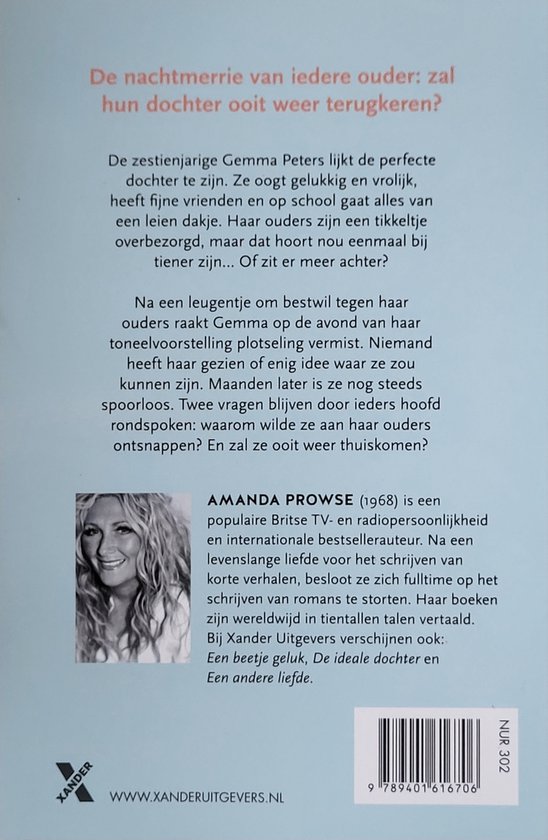 De nachtmerrie van iedere ouder: zal hun dochter ooit weer terugkeren?

De zestienjarige Gemma Peters lijkt de perfecte dochter te zijn. Ze oogt gelukkig en vrolijk, heeft fijne vrienden en op school gaat alles van een leien dakje. Haar ouders zijn een tikkeltje overbezorgd, maar dat hoort nou eenmaal bij tiener zijn… Of zit er meer achter?

Na een leugentje om bestwil tegen haar ouders raakt Gemma op de avond van haar toneelvoorstelling plotseling vermist. Niemand heeft haar gezien of enig idee waar ze zou kunnen zijn. Maanden later is ze nog steeds spoorloos. Twee vragen blijven door ieders hoofd rondspoken: waarom wilde ze aan haar ouders ontsnappen? En zal ze ooit weer thuiskomen?

AMANDA PROWSE (1968) is een populaire Britse TV- en radiopersoonlijkheid en internationale bestsellerauteur. Na een levenslange liefde voor het schrijven van korte verhalen, besloot ze zich fulltime op het schrijven van romans te storten. Haar boeken zijn wereldwijd in tientallen talen vertaald. Bij Xander Uitgevers verschijnen ook: Een beetje geluk, De ideale dochter en Een andere liefde.

XANDER

WWW.XANDERUITGEVERS.NL

NUR 302

9 789401 616706